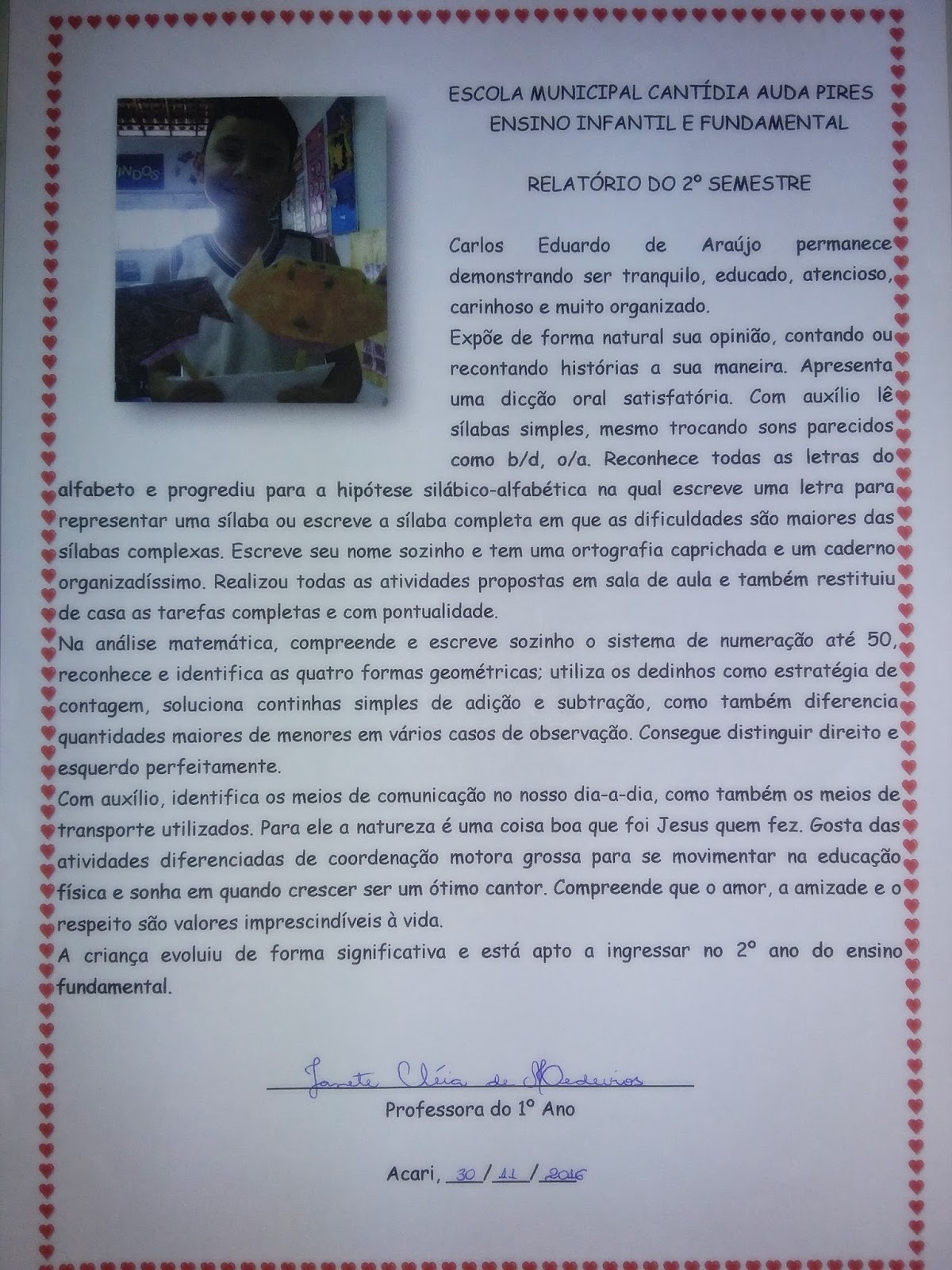 ESCOLA MUNICIPAL CANTÍDIA AUDA PIRES
ENSINO INFANTIL E FUNDAMENTAL

RELATÓRIO DO 2º SEMESTRE

Carlos Eduardo de Araújo permanece demonstrando ser tranquilo, educado, atencioso, carinhoso e muito organizado.
Expõe de forma natural sua opinião, contando ou recontando histórias a sua maneira. Apresenta uma dicção oral satisfatória. Com auxílio lê sílabas simples, mesmo trocando sons parecidos como b/d, o/a. Reconhece todas as letras do alfabeto e progrediu para a hipótese silábico-alfabética na qual escreve uma letra para representar uma sílaba ou escreve a sílaba completa em que as dificuldades são maiores das sílabas complexas. Escreve seu nome sozinho e tem uma ortografia caprichada e um caderno organizadíssimo. Realizou todas as atividades propostas em sala de aula e também restituiu de casa as tarefas completas e com pontualidade.
Na análise matemática, compreende e escreve sozinho o sistema de numeração até 50, reconhece e identifica as quatro formas geométricas; utiliza os dedinhos como estratégia de contagem, soluciona continhas simples de adição e subtração, como também diferencia quantidades maiores de menores em vários casos de observação. Consegue distinguir direito e esquerdo perfeitamente.
Com auxílio, identifica os meios de comunicação no nosso dia-a-dia, como também os meios de transporte utilizados. Para ele a natureza é uma coisa boa que foi Jesus quem fez. Gosta das atividades diferenciadas de coordenação motora grossa para se movimentar na educação física e sonha em quando crescer ser um ótimo cantor. Compreende que o amor, a amizade e o respeito são valores imprescindíveis à vida.
A criança evoluiu de forma significativa e está apto a ingressar no 2º ano do ensino fundamental.

Janete Cléia de Medeiros
Professora do 1º Ano

Acari, 30 / 11 / 2016